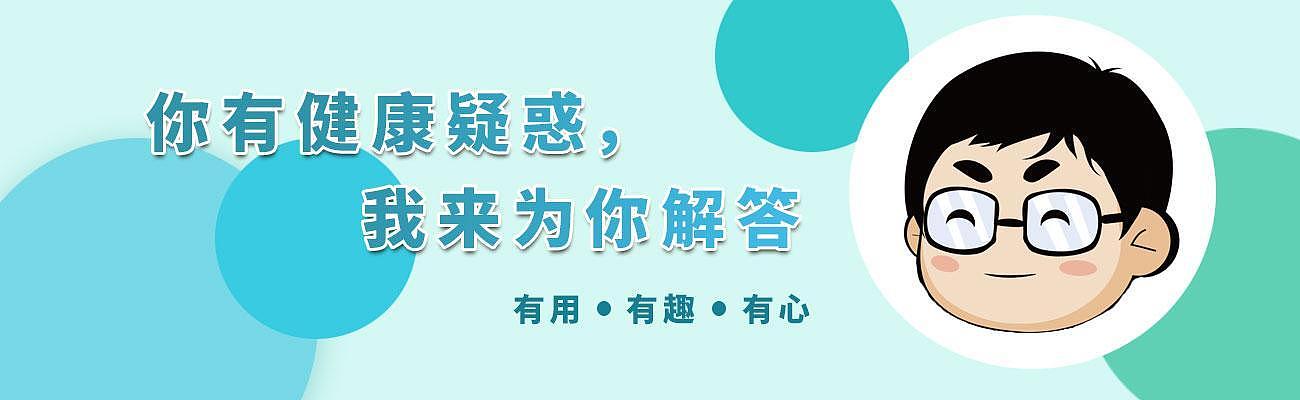 你有健康疑惑，
我来为你解答

有用 • 有趣 • 有心